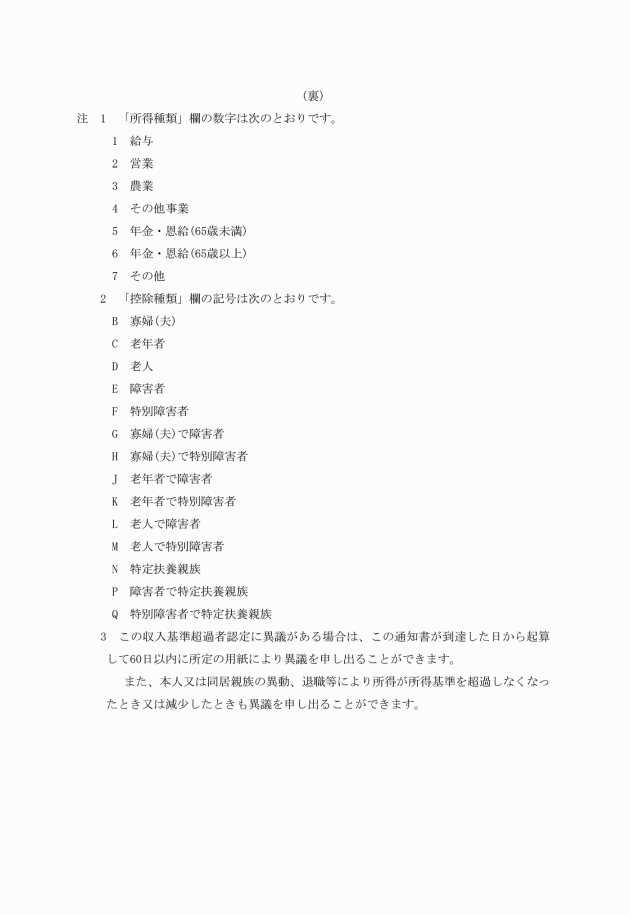 （裏）

注　1　「所得種類」欄の数字は次のとおりです。

1　給与

2　営業

3　農業

4　その他事業

5　年金・恩給(65歳未満)

6　年金・恩給(65歳以上)

7　その他

2　「控除種類」欄の記号は次のとおりです。

B　寡婦(夫)

C　老年者

D　老人

E　障害者

F　特別障害者

G　寡婦(夫)で障害者

H　寡婦(夫)で特別障害者

J　老年者で障害者

K　老年者で特別障害者

L　老人で障害者

M　老人で特別障害者

N　特定扶養親族

P　障害者で特定扶養親族

Q　特別障害者で特定扶養親族

3　この収入基準超過者認定に異議がある場合は、この通知書が到達した日から起算して60日以内に所定の用紙により異議を申し出ることができます。

また、本人又は同居親族の異動、退職等により所得が所得基準を超過しなくなったとき又は減少したときも異議を申し出ることができます。